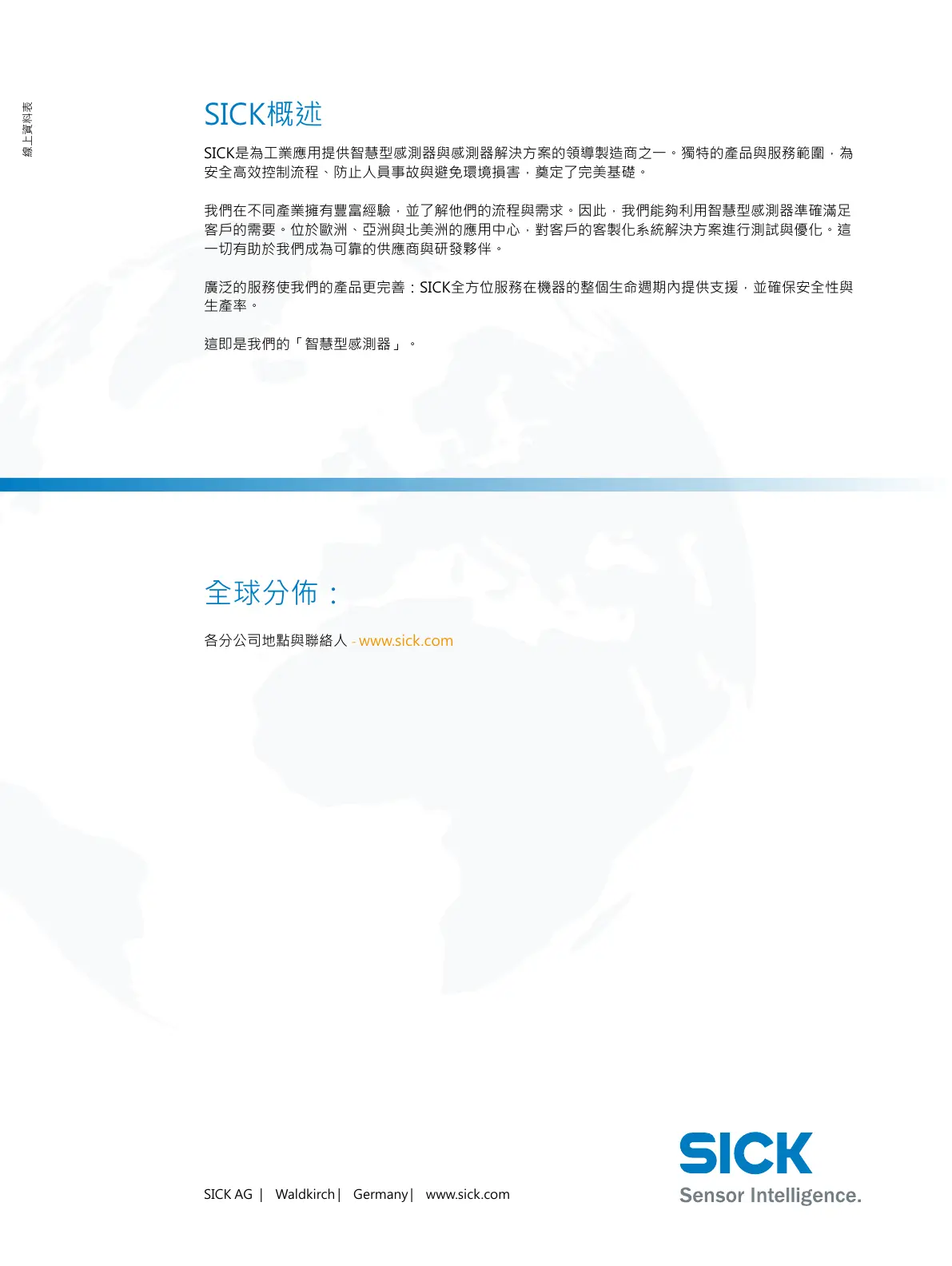 線上資料表

SICK概述

SICK是為工業應用提供智慧型感測器與感測器解決方案的領導製造商之一。獨特的產品與服務範圍，為安全高效控制流程、防止人員事故與避免環境損害，奠定了完美基礎。

我們在不同產業擁有豐富經驗，並了解他們的流程與需求。因此，我們能夠利用智慧型感測器準確滿足客戶的需要。位於歐洲、亞洲與北美洲的應用中心，對客戶的客製化系統解決方案進行測試與優化。這一切有助於我們成為可靠的供應商與研發夥伴。

廣泛的服務使我們的產品更完善：SICK全方位服務在機器的整個生命週期內提供支援，並確保安全性與生產率。

這即是我們的「智慧型感測器」。

全球分佈：

各分公司地點與聯絡人 - www.sick.com

SICK AG | Waldkirch | Germany | www.sick.com

SICK
Sensor Intelligence.